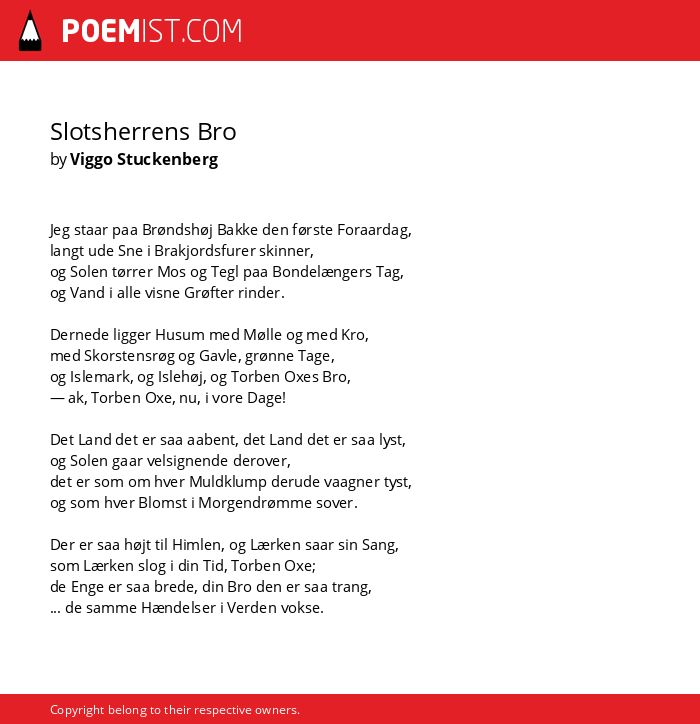 POEMIST.COM

Slotsherrens Bro
by Viggo Stuckenberg

Jeg staar paa Brøndshøj Bakke den første Foraardag,
langt ude Sne i Brakjordsfurer skinner,
og Solen tørrer Mos og Tegl paa Bondelængers Tag,
og Vand i alle visne Grøfter rinder.

Dernede ligger Husum med Mølle og med Kro,
med Skorstensrøg og Gavle, grønne Tage,
og Islemark, og Islehøj, og Torben Oxes Bro,
— ak, Torben Oxe, nu, i vore Dage!

Det Land det er saa aabent, det Land det er saa lyst,
og Solen gaar velsignende derover,
det er som om hver Muldklump derude vaagner tyst,
og som hver Blomst i Morgendrømme sover.

Der er saa højt til Himlen, og Lærken saar sin Sang,
som Lærken slog i din Tid, Torben Oxe;
de Enge er saa brede, din Bro den er saa trang,
... de samme Hændelser i Verden vokse.

Copyright belong to their respective owners.